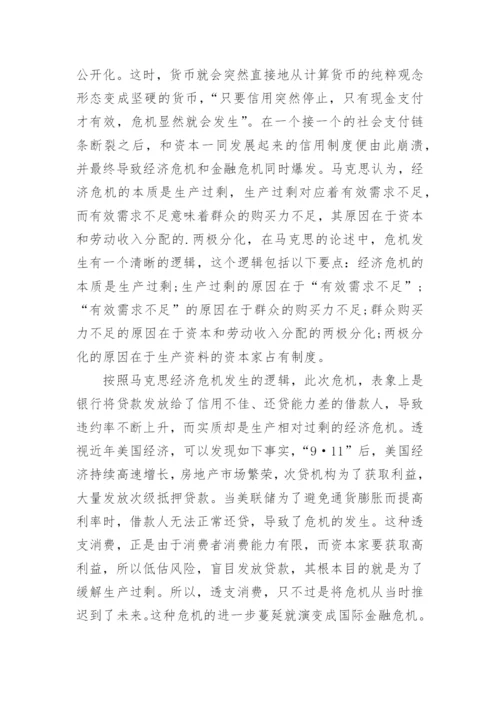 公开化。这时，货币就会突然直接地从计算货币的纯粹观念形态变成坚硬的货币，“只要信用突然停止，只有现金支付才有效，危机显然就会发生”。在一个接一个的社会支付链条断裂之后，和资本一同发展起来的信用制度便由此崩溃，并最终导致经济危机和金融危机同时爆发。马克思认为，经济危机的本质是生产过剩，生产过剩对应着有效需求不足，而有效需求不足意味着群众的购买力不足，其原因在于资本和劳动收入分配的.两极分化，在马克思的论述中，危机发生有一个清晰的逻辑，这个逻辑包括以下要点：经济危机的本质是生产过剩；生产过剩的原因在于“有效需求不足”；“有效需求不足”的原因在于群众的购买力不足；群众购买力不足的原因在于资本和劳动收入分配的两极分化；两极分化的原因在于生产资料的资本家占有制度。

按照马克思经济危机发生的逻辑，此次危机，表象上是银行将贷款发放给了信用不佳、还贷能力差的借款人，导致违约率不断上升，而实质却是生产相对过剩的经济危机。透视近年美国经济，可以发现如下事实，“9·11”后，美国经济持续高速增长，房地产市场繁荣，次贷机构为了获取利益，大量发放次级抵押贷款。当美联储为了避免通货膨胀而提高利率时，借款人无法正常还贷，导致了危机的发生。这种透支消费，正是由于消费者消费能力有限，而资本家要获取高利益，所以低估风险，盲目发放贷款，其根本目的就是为了缓解生产过剩。所以，透支消费，只不过是将危机从当时推迟到了未来。这种危机的进一步蔓延就演变成国际金融危机。